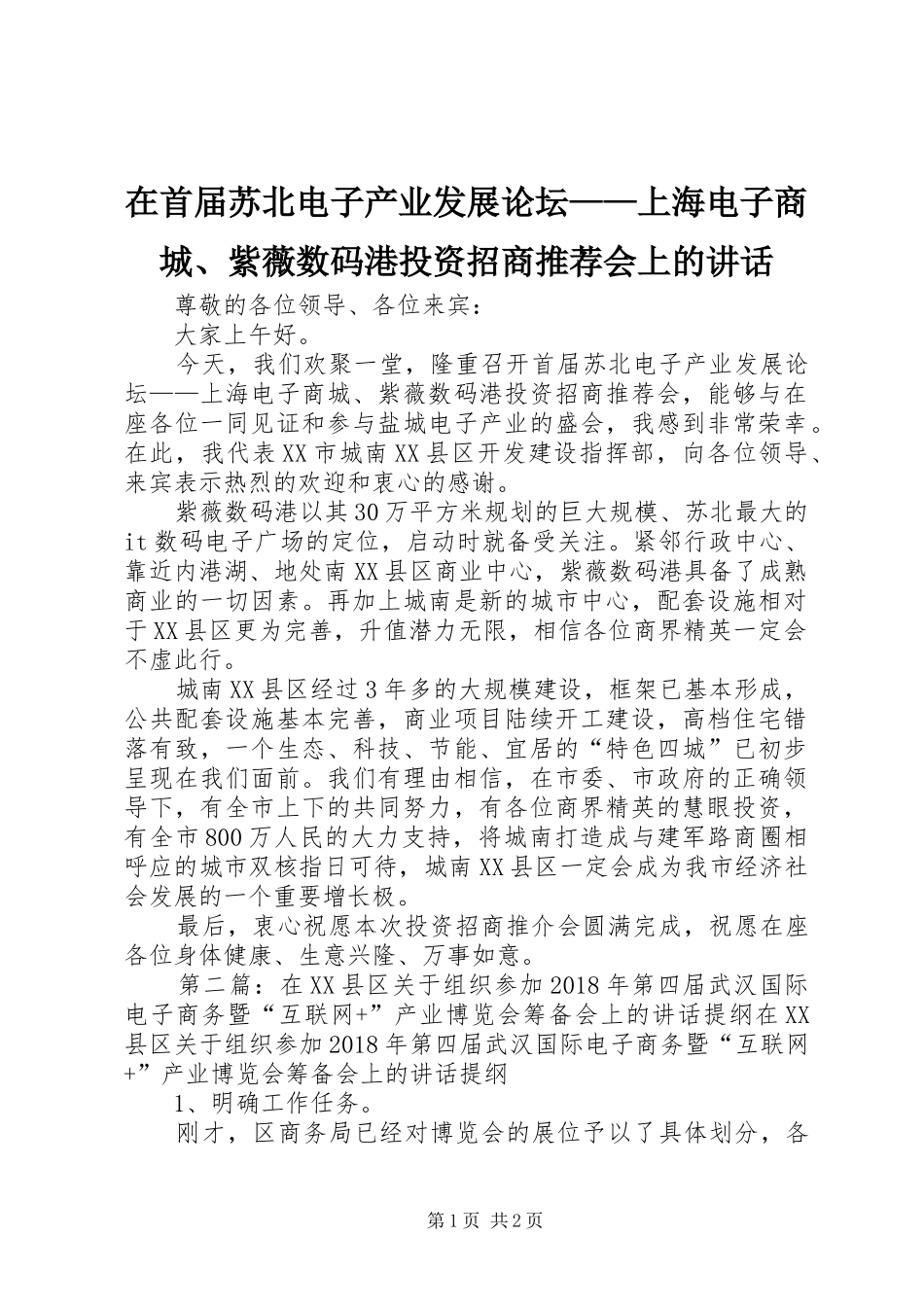 在首届苏北电子产业发展论坛——上海电子商城、紫薇数码港投资招商推荐会上的讲话

尊敬的各位领导、各位来宾：

大家上午好。

今天，我们欢聚一堂，隆重召开首届苏北电子产业发展论坛——上海电子商城、紫薇数码港投资招商推荐会，能够与在座各位一同见证和参与盐城电子产业的盛会，我感到非常荣幸。在此，我代表XX市城南XX县区开发建设指挥部，向各位领导、来宾表示热烈的欢迎和衷心的感谢。

紫薇数码港以其30万平方米规划的巨大规模、苏北最大的it数码电子广场的定位，启动时就备受关注。紧邻行政中心、靠近内港湖、地处南XX县区商业中心，紫薇数码港具备了成熟商业的一切因素。再加上城南是新的城市中心，配套设施相对于XX县区更为完善，升值潜力无限，相信各位商界精英一定会不虚此行。

城南XX县区经过3年多的大规模建设，框架已基本形成，公共配套设施基本完善，商业项目陆续开工建设，高档住宅错落有致，一个生态、科技、节能、宜居的“特色四城”已初步呈现在我们面前。我们有理由相信，在市委、市政府的正确领导下，有全市上下的共同努力，有各位商界精英的慧眼投资，有全市800万人民的大力支持，将城南打造成与建军路商圈相呼应的城市双核指日可待，城南XX县区一定会成为我市经济社会发展的一个重要增长极。

最后，衷心祝愿本次投资招商推介会圆满完成，祝愿在座各位身体健康、生意兴隆、万事如意。

第二篇：在XX县区关于组织参加2018年第四届武汉国际电子商务暨“互联网+”产业博览会筹备会上的讲话提纲在XX县区关于组织参加2018年第四届武汉国际电子商务暨“互联网+”产业博览会筹备会上的讲话提纲

1、明确工作任务。

刚才，区商务局已经对博览会的展位予以了具体划分，各

第1页 共2页